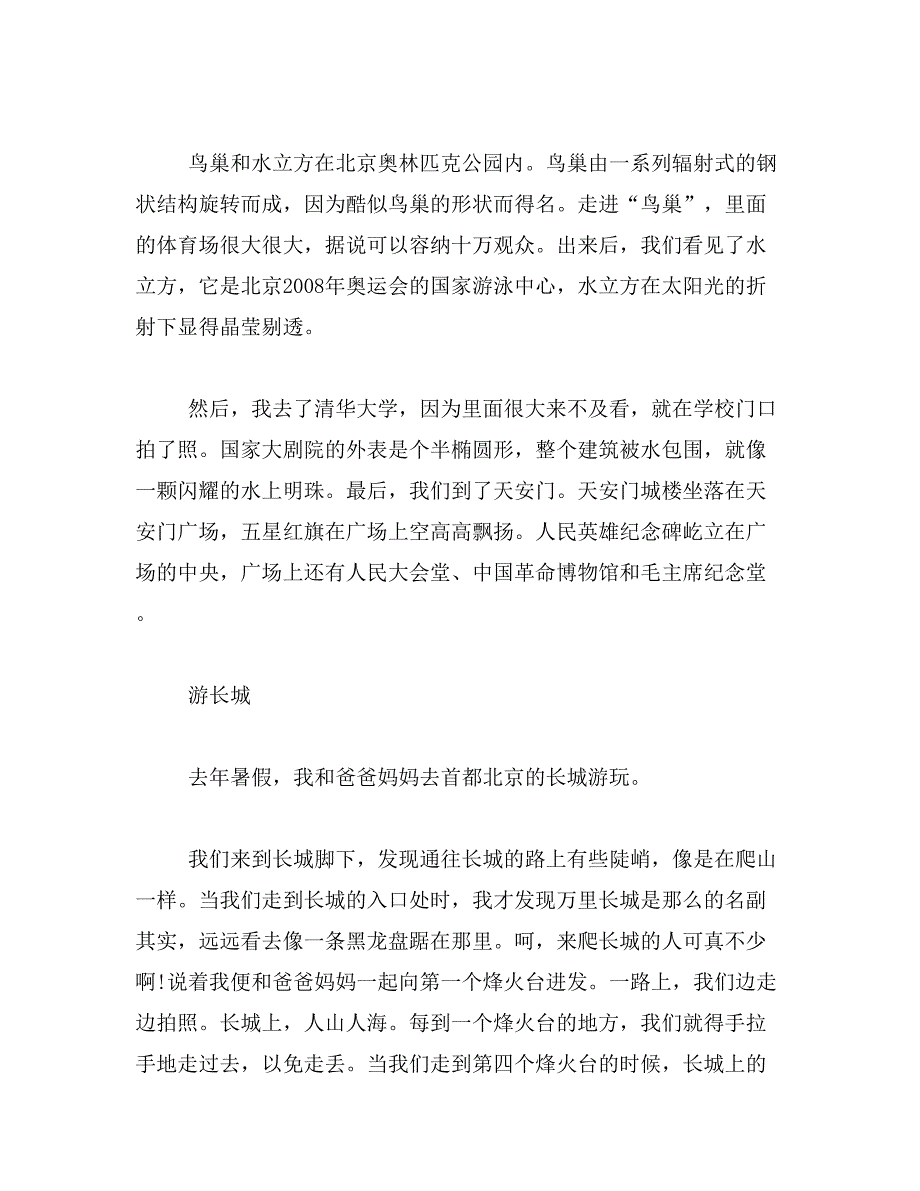 鸟巢和水立方在北京奥林匹克公园内。鸟巢由一系列辐射式的钢状结构旋转而成，因为酷似鸟巢的形状而得名。走进“鸟巢”，里面的体育场很大很大，据说可以容纳十万观众。出来后，我们看见了水立方，它是北京2008年奥运会的国家游泳中心，水立方在太阳光的折射下显得晶莹剔透。

然后，我去了清华大学，因为里面很大来不及看，就在学校门口拍了照。国家大剧院的外表是个半椭圆形，整个建筑被水包围，就像一颗闪耀的水上明珠。最后，我们到了天安门。天安门城楼坐落在天安门广场，五星红旗在广场上空高高飘扬。人民英雄纪念碑屹立在广场的中央，广场上还有人民大会堂、中国革命博物馆和毛主席纪念堂。

游长城

去年暑假，我和爸爸妈妈去首都北京的长城游玩。

我们来到长城脚下，发现通往长城的路上有些陡峭，像是在爬山一样。当我们走到长城的入口处时，我才发现万里长城是那么的名副其实，远远看去像一条黑龙盘踞在那里。呵，来爬长城的人可真不少啊!说着我便和爸爸妈妈一起向第一个烽火台进发。一路上，我们边走边拍照。长城上，人山人海。每到一个烽火台的地方，我们就得手拉手地走过去，以免走丢。当我们走到第四个烽火台的时候，长城上的